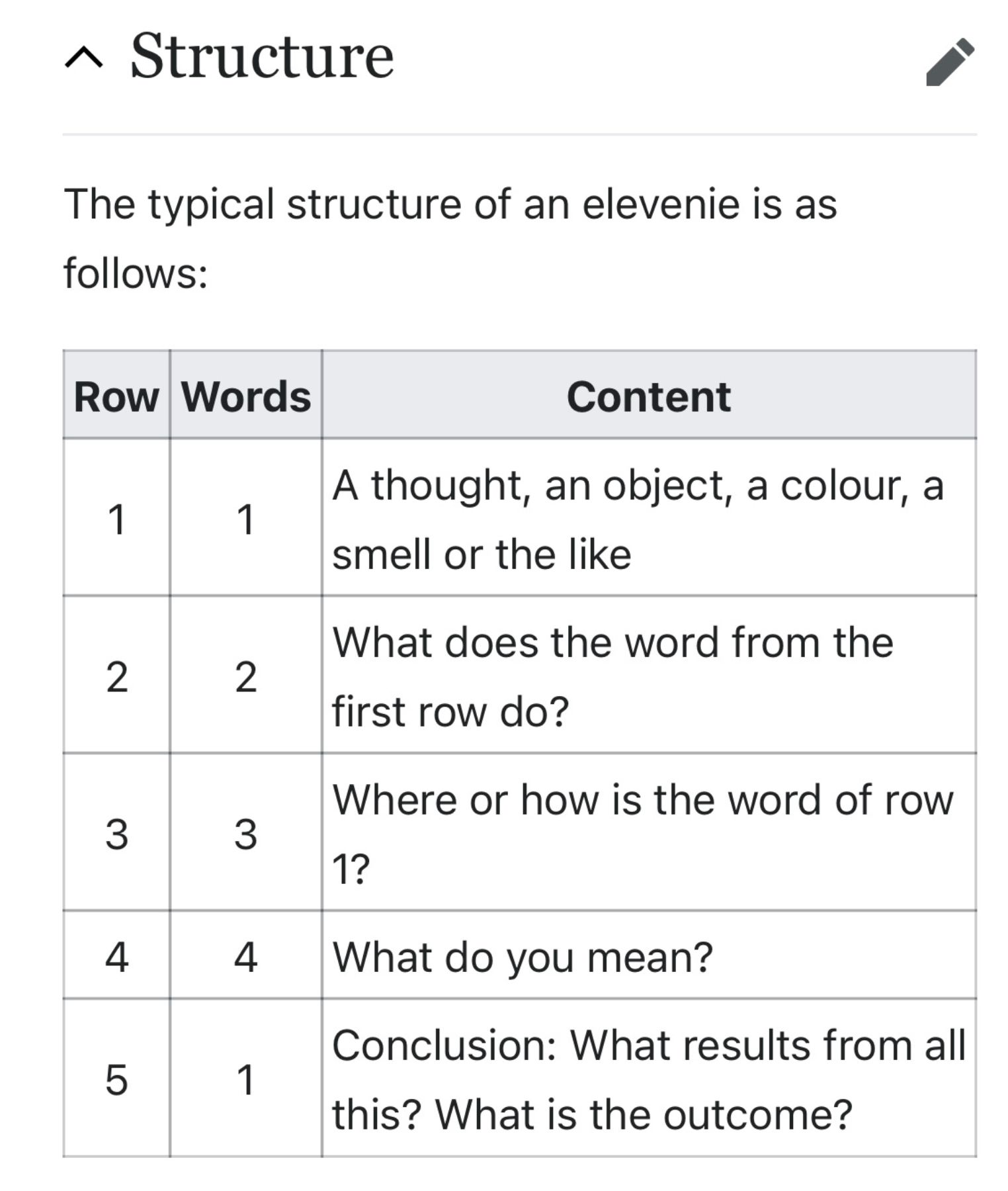 Structure

The typical structure of an elevenie is as follows:

| Row | Words | Content |
|---|---|---|
| 1 | 1 | A thought, an object, a colour, a smell or the like |
| 2 | 2 | What does the word from the first row do? |
| 3 | 3 | Where or how is the word of row 1? |
| 4 | 4 | What do you mean? |
| 5 | 1 | Conclusion: What results from all this? What is the outcome? |